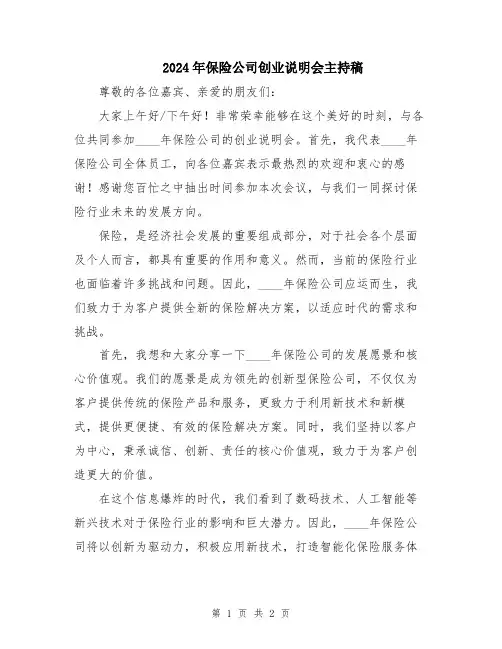 2024年保险公司创业说明会主持稿

尊敬的各位嘉宾、亲爱的朋友们：

大家上午好/下午好！非常荣幸能够在这个美好的时刻，与各位共同参加____年保险公司的创业说明会。首先，我代表____年保险公司全体员工，向各位嘉宾表示最热烈的欢迎和衷心的感谢！感谢您百忙之中抽出时间参加本次会议，与我们一同探讨保险行业未来的发展方向。

保险，是经济社会发展的重要组成部分，对于社会各个层面及个人而言，都具有重要的作用和意义。然而，当前的保险行业也面临着许多挑战和问题。因此，____年保险公司应运而生，我们致力于为客户提供全新的保险解决方案，以适应时代的需求和挑战。

首先，我想和大家分享一下____年保险公司的发展愿景和核心价值观。我们的愿景是成为领先的创新型保险公司，不仅仅为客户提供传统的保险产品和服务，更致力于利用新技术和新模式，提供更便捷、有效的保险解决方案。同时，我们坚持以客户为中心，秉承诚信、创新、责任的核心价值观，致力于为客户创造更大的价值。

在这个信息爆炸的时代，我们看到了数码技术、人工智能等新兴技术对于保险行业的影响和巨大潜力。因此，____年保险公司将以创新为驱动力，积极应用新技术，打造智能化保险服务体

第 1 页 共 2 页